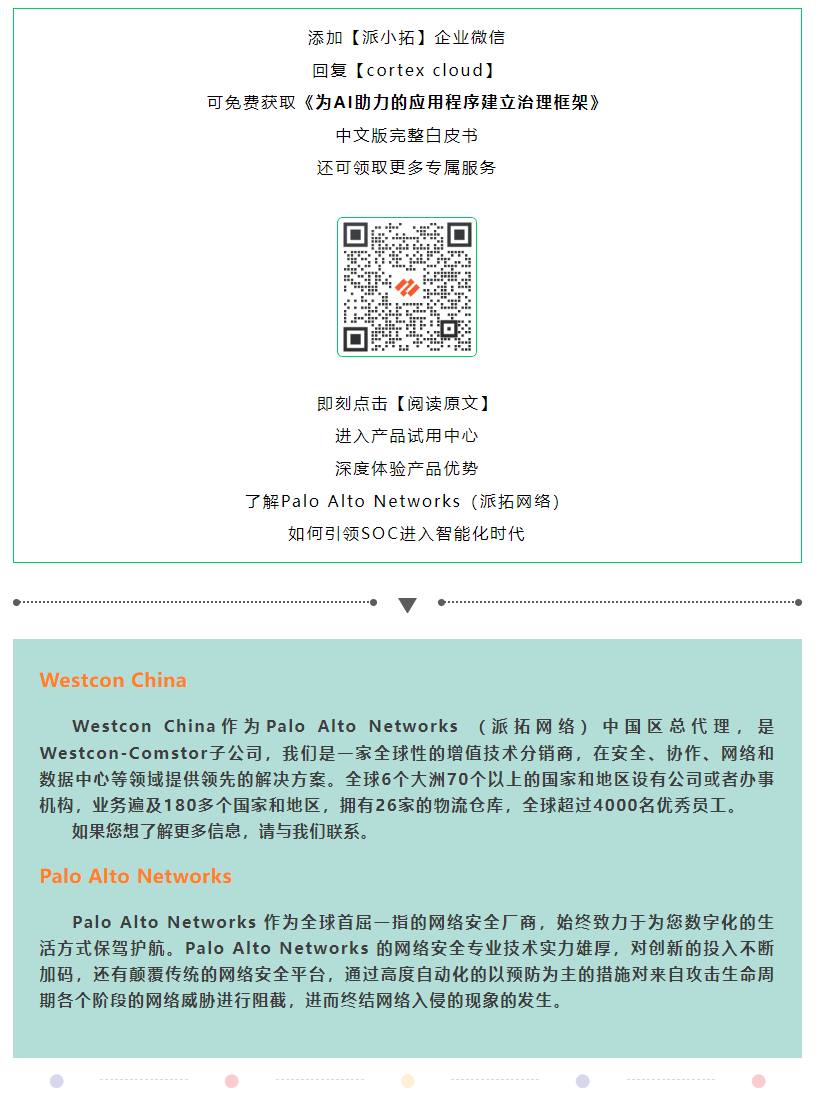 添加【派小拓】企业微信
回复【cortex cloud】
可免费获取《为AI助力的应用程序建立治理框架》
中文版完整白皮书
还可领取更多专属服务

即刻点击【阅读原文】
进入产品试用中心
深度体验产品优势
了解Palo Alto Networks（派拓网络）
如何引领SOC进入智能化时代

Westcon China

Westcon China作为Palo Alto Networks（派拓网络）中国区总代理，是Westcon-Comstor子公司，我们是一家全球性的增值技术分销商，在安全、协作、网络和数据中心等领域提供领先的解决方案。全球6个大洲70个以上的国家和地区设有公司或者办事机构，业务遍及180多个国家和地区，拥有26家的物流仓库，全球超过4000名优秀员工。

如果您想了解更多信息，请与我们联系。

Palo Alto Networks

Palo Alto Networks 作为全球首屈一指的网络安全厂商，始终致力于为您数字化的生活方式保驾护航。Palo Alto Networks 的网络安全专业技术实力雄厚，对创新的投入不断加码，还有颠覆传统的网络安全平台，通过高度自动化的以预防为主的措施对来自攻击生命周期各个阶段的网络威胁进行阻截，进而终结网络入侵的现象的发生。